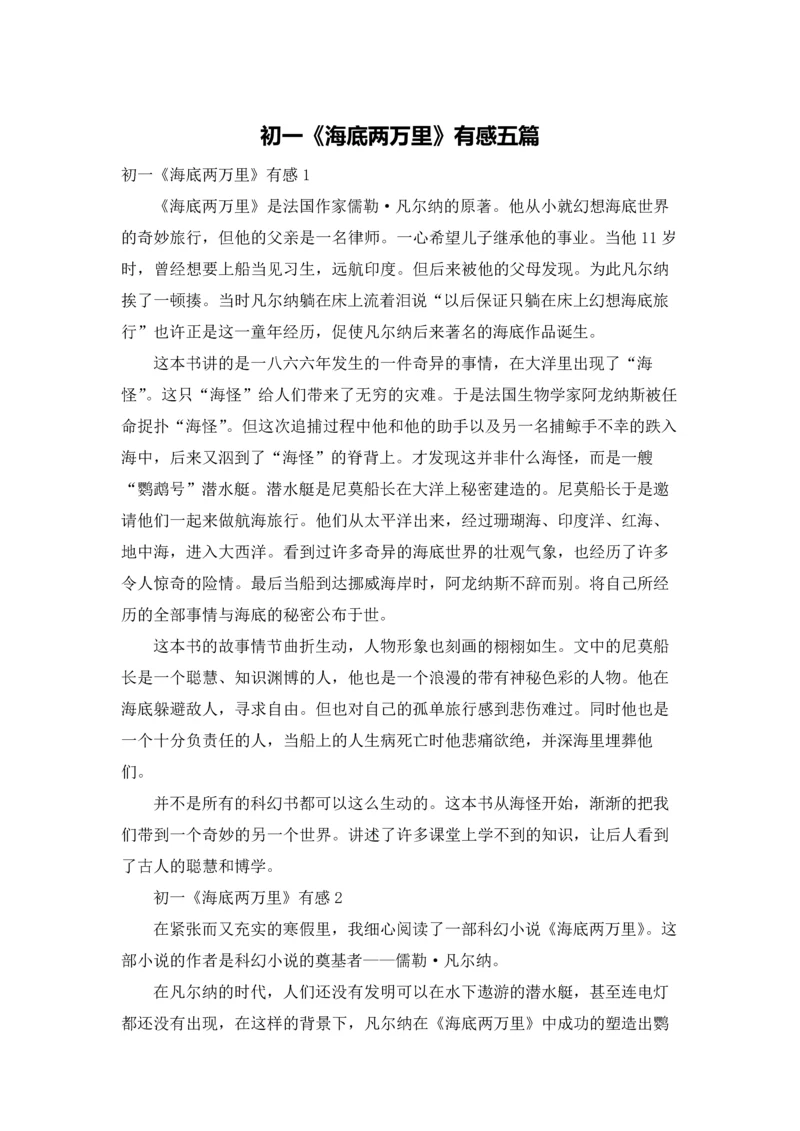 初一《海底两万里》有感五篇

初一《海底两万里》有感 1

《海底两万里》是法国作家儒勒·凡尔纳的原著。他从小就幻想海底世界的奇妙旅行，但他的父亲是一名律师。一心希望儿子继承他的事业。当他 11 岁时，曾经想要上船当见习生，远航印度。但后来被他的父母发现。为此凡尔纳挨了一顿揍。当时凡尔纳躺在床上流着泪说“以后保证只躺在床上幻想海底旅行”也许正是这一童年经历，促使凡尔纳后来著名的海底作品诞生。

这本书讲的是一八六六年发生的一件奇异的事情，在大洋里出现了“海怪”。这只“海怪”给人们带来了无穷的灾难。于是法国生物学家阿龙纳斯被任命捉扑“海怪”。但这次追捕过程中他和他的助手以及另一名捕鲸手不幸的跌入海中，后来又泅到了“海怪”的脊背上。才发现这并非什么海怪，而是一艘“鹦鹉号”潜水艇。潜水艇是尼莫船长在大洋上秘密建造的。尼莫船长于是邀请他们一起来做航海旅行。他们从太平洋出来，经过珊瑚海、印度洋、红海、地中海，进入大西洋。看到过许多奇异的海底世界的壮观气象，也经历了许多令人惊奇的险情。最后当船到达挪威海岸时，阿龙纳斯不辞而别。将自己所经历的全部事情与海底的秘密公布于世。

这本书的故事情节曲折生动，人物形象也刻画的栩栩如生。文中的尼莫船长是一个聪慧、知识渊博的人，他也是一个浪漫的带有神秘色彩的人物。他在海底躲避敌人，寻求自由。但也对自己的孤单旅行感到悲伤难过。同时他也是一个十分负责任的人，当船上的人生病死亡时他悲痛欲绝，并深海里埋葬他们。

并不是所有的科幻书都可以这么生动的。这本书从海怪开始，渐渐的把我们带到一个奇妙的另一个世界。讲述了许多课堂上学不到的知识，让后人看到了古人的聪慧和博学。

初一《海底两万里》有感 2

在紧张而又充实的寒假里，我细心阅读了一部科幻小说《海底两万里》。这部小说的作者是科幻小说的奠基者——儒勒·凡尔纳。

在凡尔纳的时代，人们还没有发明可以在水下遨游的潜水艇，甚至连电灯都还没有出现，在这样的背景下，凡尔纳在《海底两万里》中成功的塑造出鹦